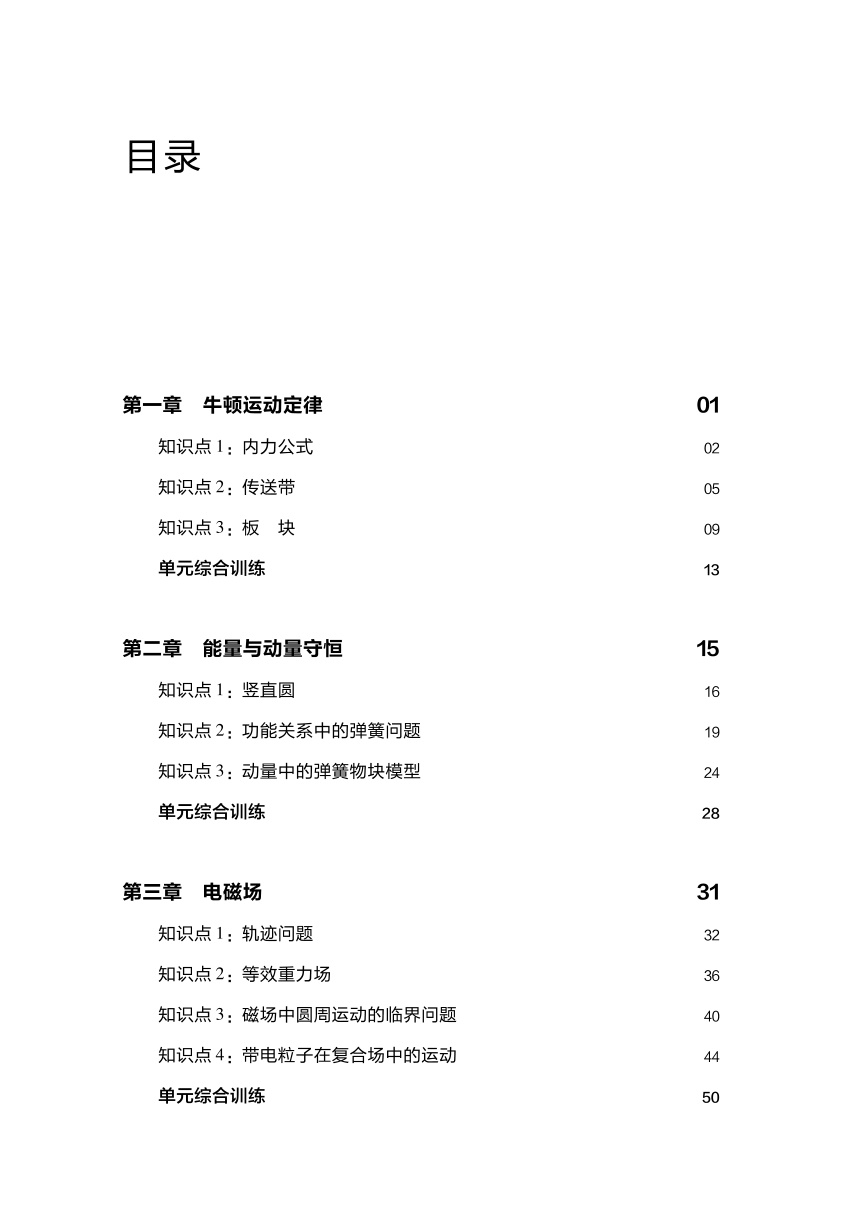 目录

第一章 牛顿运动定律 01

知识点1：内力公式 02

知识点2：传送带 05

知识点3：板 块 09

单元综合训练 13

第二章 能量与动量守恒 15

知识点1：竖直圆 16

知识点2：功能关系中的弹簧问题 19

知识点3：动量中的弹簧物块模型 24

单元综合训练 28

第三章 电磁场 31

知识点1：轨迹问题 32

知识点2：等效重力场 36

知识点3：磁场中圆周运动的临界问题 40

知识点4：带电粒子在复合场中的运动 44

单元综合训练 50